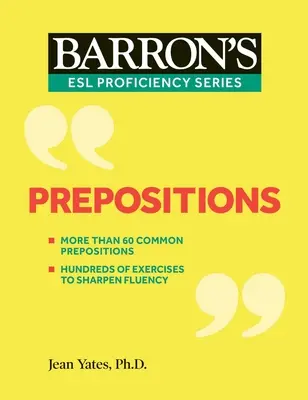 BARRON'S
ESL PROFICIENCY SERIES

PREPOSITIONS

MORE THAN 60 COMMON PREPOSITIONS

HUNDREDS OF EXERCISES TO SHARPEN FLUENCY

Jean Yates, Ph.D.